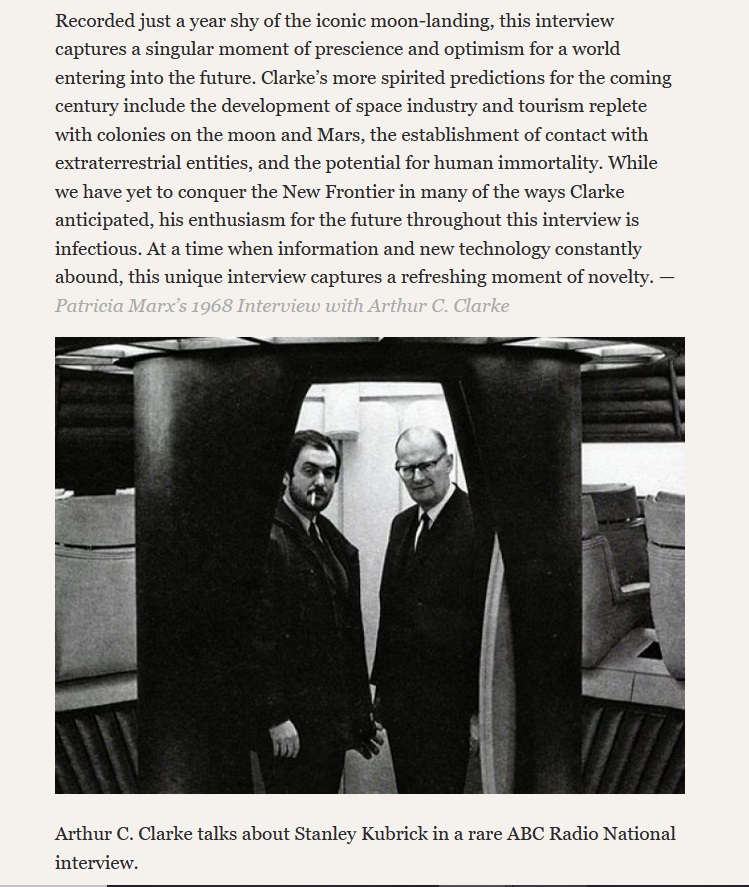 Recorded just a year shy of the iconic moon-landing, this interview captures a singular moment of prescience and optimism for a world entering into the future. Clarke's more spirited predictions for the coming century include the development of space industry and tourism replete with colonies on the moon and Mars, the establishment of contact with extraterrestrial entities, and the potential for human immortality. While we have yet to conquer the New Frontier in many of the ways Clarke anticipated, his enthusiasm for the future throughout this interview is infectious. At a time when information and new technology constantly abound, this unique interview captures a refreshing moment of novelty. — Patricia Marx's 1968 Interview with Arthur C. Clarke

Arthur C. Clarke talks about Stanley Kubrick in a rare ABC Radio National interview.